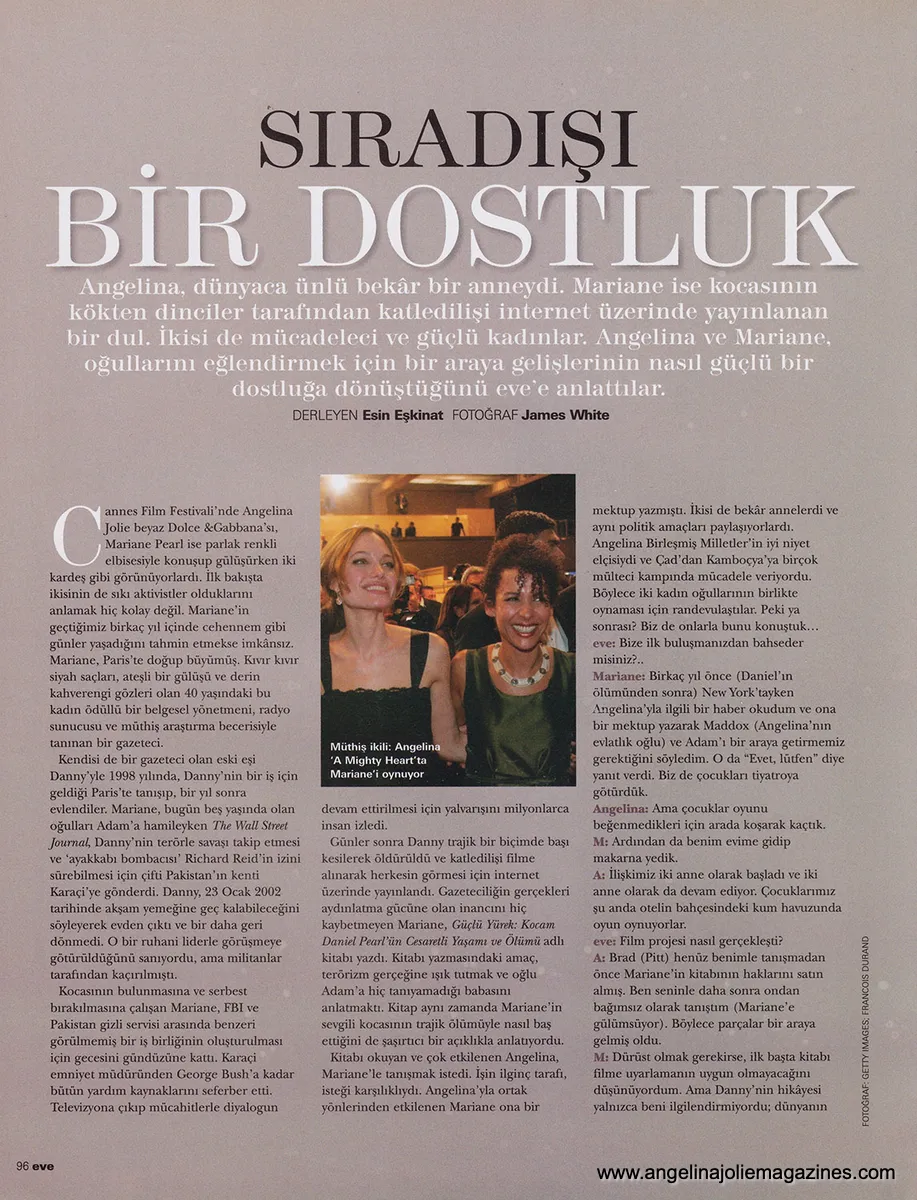 SIRADIŞI
BİR DOSTLUK

Angelina, dünyaca ünlü bekâr bir anneydi. Mariane ise kocasının kökten dinciler tarafından katledilişi internet üzerinde yayınlanan bir dul. İkisi de mücadeleci ve güçlü kadınlar. Angelina ve Mariane, oğullarını eğlendirmek için bir araya gelişlerinin nasıl güçlü bir dostluğa dönüştüğünü eve'e anlattılar.

DERLEYEN Esin Eşkinat FOTOĞRAF James White

Cannes Film Festivali'nde Angelina Jolie beyaz Dolce &Gabbana'sı, Mariane Pearl ise parlak renkli elbisesiyle konuşup gülüşürken iki kardeş gibi görünüyorlardı. İlk bakışta ikisinin de sıkı aktivistler olduklarını anlamak hiç kolay değil. Mariane'in geçtiğimiz birkaç yıl içinde cehennem gibi günler yaşadığını tahmin etmekse imkânsız. Mariane, Paris'te doğup büyümüş. Kıvır kıvır siyah saçları, ateşli bir gülüşü ve derin kahverengi gözleri olan 40 yaşındaki bu kadın ödüllü bir belgesel yönetmeni, radyo sunucusu ve müthiş araştırma becerisiyle tanınan bir gazeteci.

Kendisi de bir gazeteci olan eski eşi Danny'yle 1998 yılında, Danny'nin bir iş için geldiği Paris'te tanışıp, bir yıl sonra evlendiler. Mariane, bugün beş yaşında olan oğulları Adam'a hamileyken The Wall Street Journal, Danny'nin terörle savaşı takip etmesi ve 'ayakkabı bombacısı' Richard Reid'in izini sürebilmesi için çifti Pakistan'ın kenti Karaçi'ye gönderdi. Danny, 23 Ocak 2002 tarihinde akşam yemeğine geç kalabileceğini söyleyerek evden çıktı ve bir daha geri dönmedi. O bir ruhani liderle görüşmeye götürüldüğünü sanıyordu, ama militanlar tarafından kaçırılmıştı.

Kocasının bulunmasına ve serbest bırakılmasına çalışan Mariane, FBI ve Pakistan gizli servisi arasında benzeri görülmemiş bir iş birliğinin oluşturulması için gecesini gündüzüne kattı. Karaçi emniyet müdüründen George Bush'a kadar bütün yardım kaynaklarını seferber etti. Televizyona çıkıp mücahitlerle diyalogun

Müthiş ikili: Angelina 'A Mighty Heart'ta Mariane'i oynuyor

devam ettirilmesi için yalvarışını milyonlarca insan izledi.

Günler sonra Danny trajik bir biçimde başı kesilerek öldürüldü ve katledilişi filme alınarak herkesin görmesi için internet üzerinde yayınlandı. Gazeteciliğin gerçekleri aydınlatma gücüne olan inancını hiç kaybetmeyen Mariane, Güçlü Yürek: Kocam Daniel Pearl'ün Cesaretli Yaşamı ve Ölümü adlı kitabı yazdı. Kitabı yazmasındaki amaç, terörizm gerçeğine ışık tutmak ve oğlu Adam'a hiç tanıyamadığı babasını anlatmaktı. Kitap aynı zamanda Mariane'in sevgili kocasının trajik ölümüyle nasıl baş ettiğini de şaşırtıcı bir açıklıkla anlatıyordu.

Kitabı okuyan ve çok etkilenen Angelina, Mariane'le tanışmak istedi. İşin ilginç tarafı, isteği karşılıklıydı. Angelina'yla ortak yönlerinden etkilenen Mariane ona bir mektup yazmıştı. İkisi de bekâr annelerdi ve aynı politik amaçları paylaşıyorlardı. Angelina Birleşmiş Milletler'in iyi niyet elçisiydi ve Çad'dan Kamboçya'ya birçok mülteci kampında mücadele veriyordu. Böylece iki kadın oğullarının birlikte oynaması için randevulaştılar. Peki ya sonrası? Biz de onlarla bunu konuştuk...

eve: Bize ilk buluşmanızdan bahseder misiniz?..

Mariane: Birkaç yıl önce (Daniel'ın ölümünden sonra) New York'tayken Angelina'yla ilgili bir haber okudum ve ona bir mektup yazarak Maddox (Angelina'nın evlatlık oğlu) ve Adam'ı bir araya getirmemiz gerektiğini söyledim. O da "Evet, lütfen" diye yanıt verdi. Biz de çocukları tiyatroya götürdük.

Angelina: Ama çocuklar oyunu beğenmedikleri için arada koşarak kaçtık.

M: Ardından da benim evime gidip makarna yedik.

A: İlişkimiz iki anne olarak başladı ve iki anne olarak da devam ediyor. Çocuklarımız şu anda otelin bahçesindeki kum havuzunda oyun oynuyorlar.

eve: Film projesi nasıl gerçekleşti?

A: Brad (Pitt) henüz benimle tanışmadan önce Mariane'in kitabının haklarını satın almış. Ben seninle daha sonra ondan bağımsız olarak tanıştım (Mariane'e gülümsüyor). Böylece parçalar bir araya gelmiş oldu.

M: Dürüst olmak gerekirse, ilk başta kitabı filme uyarlamanın uygun olmayacağını düşünüyordum. Ama Danny'nin hikâyesi yalnızca beni ilgilendirmiyordu; dünyanın

FOTOĞRAF: GETTY IMAGES, FRANCOIS DURAND

96 eve

www.angelinajoliemagazines.com